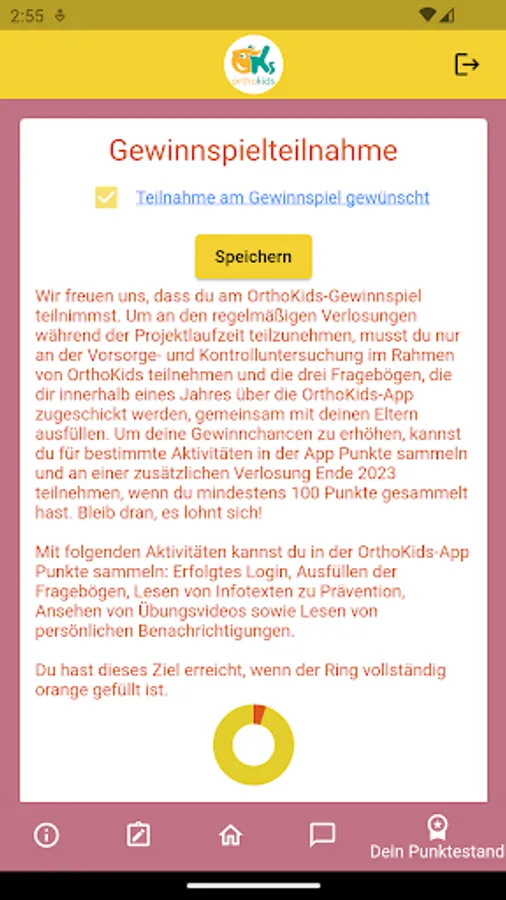 2:55

OKs orthokids

Gewinnspielteilnahme

Teilnahme am Gewinnspiel gewünscht

Speichern

Wir freuen uns, dass du am OrthoKids-Gewinnspiel teilnimmst. Um an den regelmäßigen Verlosungen während der Projektlaufzeit teilzunehmen, musst du nur an der Vorsorge- und Kontrolluntersuchung im Rahmen von OrthoKids teilnehmen und die drei Fragebögen, die dir innerhalb eines Jahres über die OrthoKids-App zugeschickt werden, gemeinsam mit deinen Eltern ausfüllen. Um deine Gewinnchancen zu erhöhen, kannst du für bestimmte Aktivitäten in der App Punkte sammeln und an einer zusätzlichen Verlosung Ende 2023 teilnehmen, wenn du mindestens 100 Punkte gesammelt hast. Bleib dran, es lohnt sich!

Mit folgenden Aktivitäten kannst du in der OrthoKids-App Punkte sammeln: Erfolgtes Login, Ausfüllen der Fragebögen, Lesen von Infotexten zu Prävention, Ansehen von Übungsvideos sowie Lesen von persönlichen Benachrichtigungen.

Du hast dieses Ziel erreicht, wenn der Ring vollständig orange gefüllt ist.

Dein Punktestand